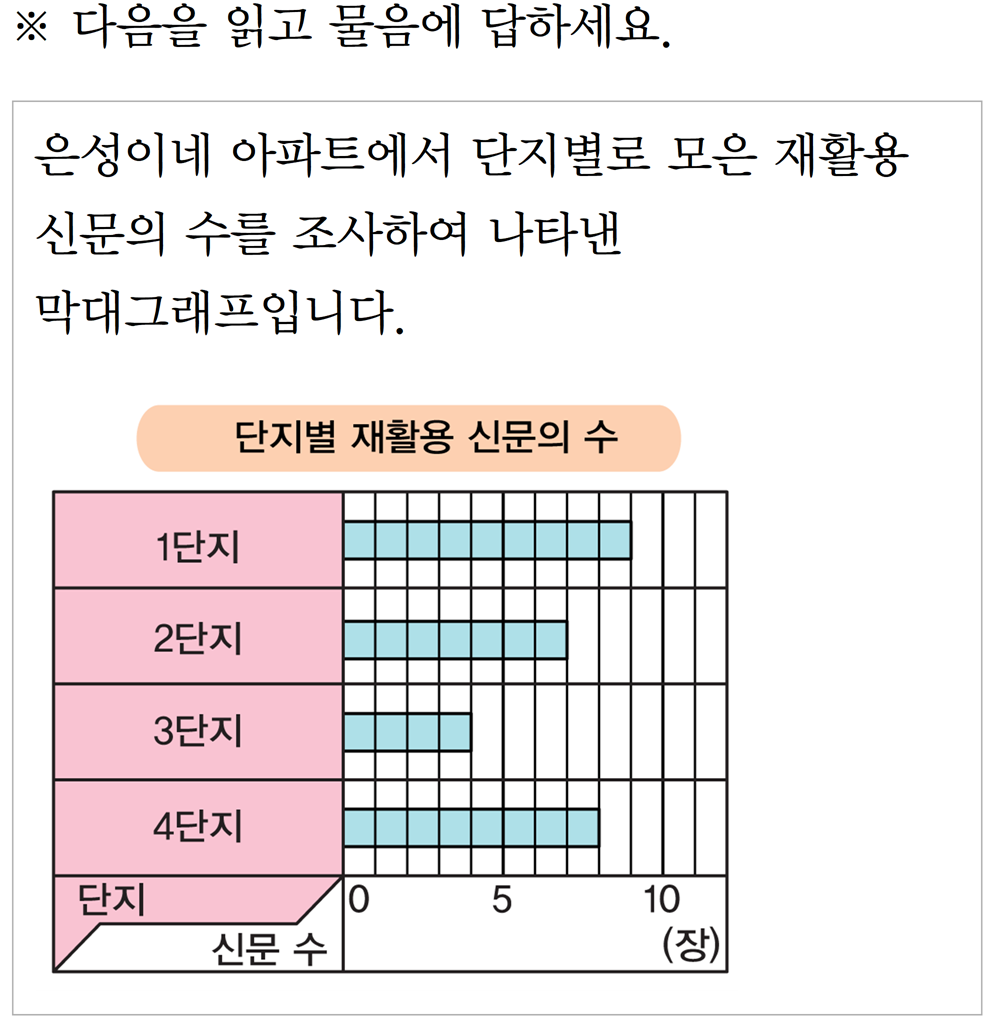 ※ 다음을 읽고 물음에 답하세요.

은성이네 아파트에서 단지별로 모은 재활용 신문의 수를 조사하여 나타낸 막대그래프입니다.

단지별 재활용 신문의 수

1단지
2단지
3단지
4단지
단지
신문 수
0
5
10
(장)